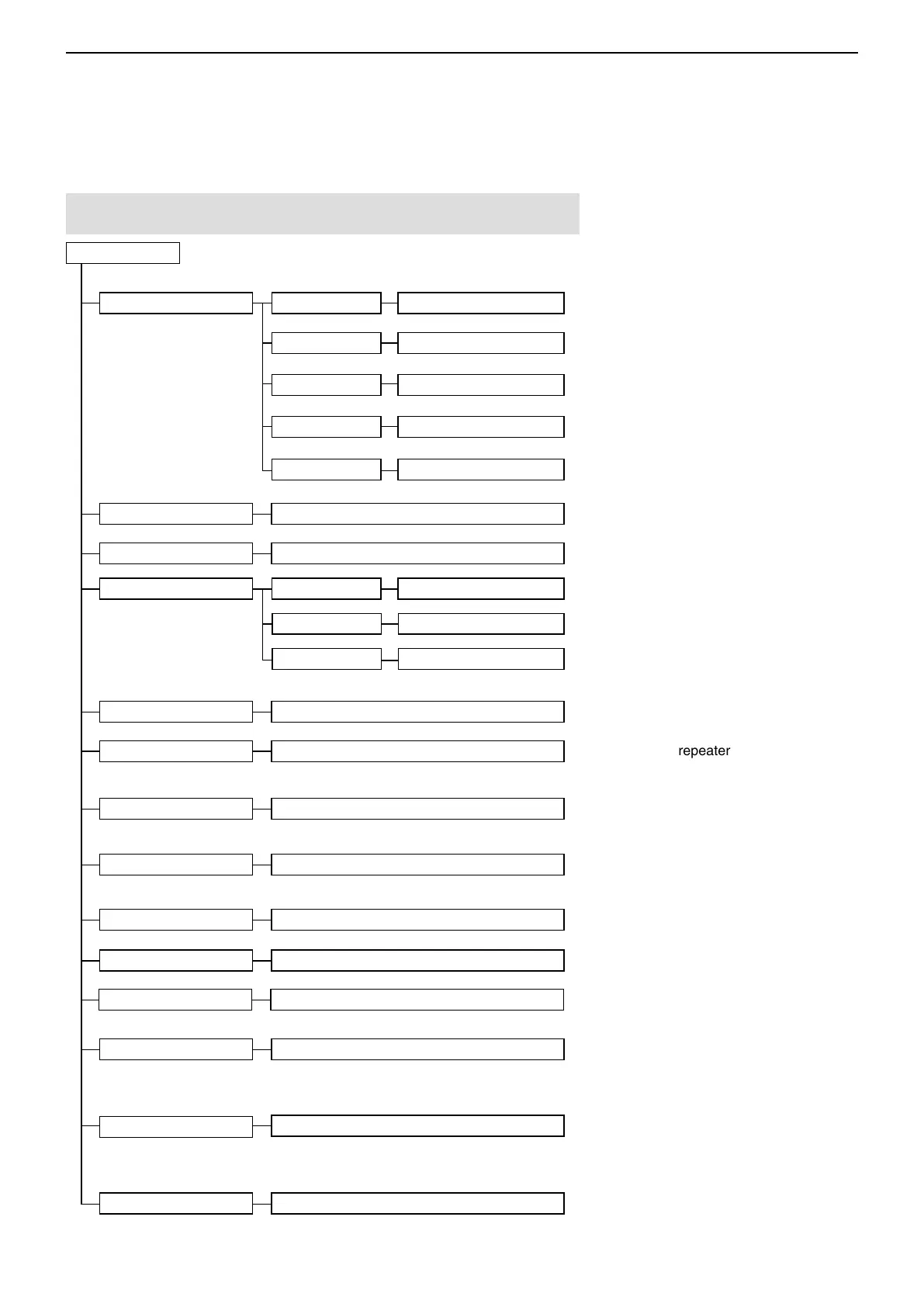 repeater